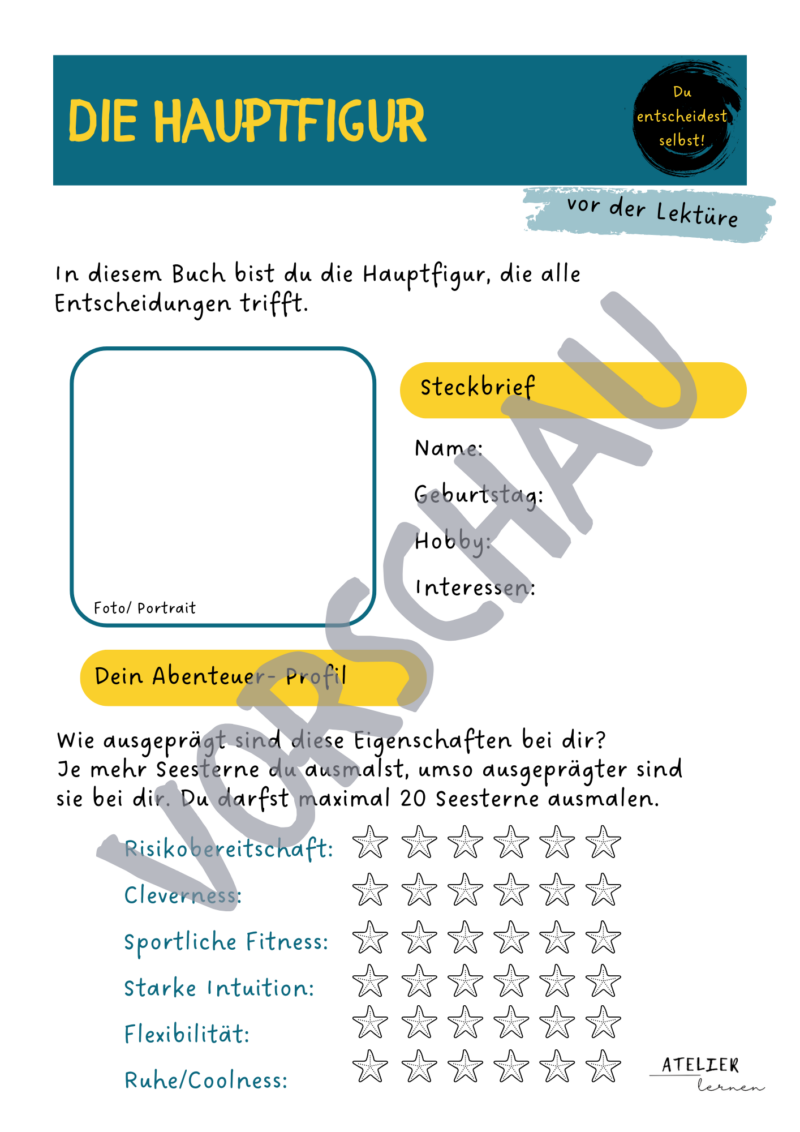 DIE HAUPTFIGUR

Du entscheidest selbst!

vor der Lektüre

In diesem Buch bist du die Hauptfigur, die alle Entscheidungen trifft.

Foto/ Portrait

Steckbrief

Name:

Geburtstag:

Hobby:

Interessen:

Dein Abenteuer- Profil

Wie ausgeprägt sind diese Eigenschaften bei dir? Je mehr Seesterne du ausmalst, umso ausgeprägter sind sie bei dir. Du darfst maximal 20 Seesterne ausmalen.

Risikobereitschaft:

Cleverness:

Sportliche Fitness:

Starke Intuition:

Flexibilität:

Ruhe/Coolness:

VORSCHAU

ATELIER lernen